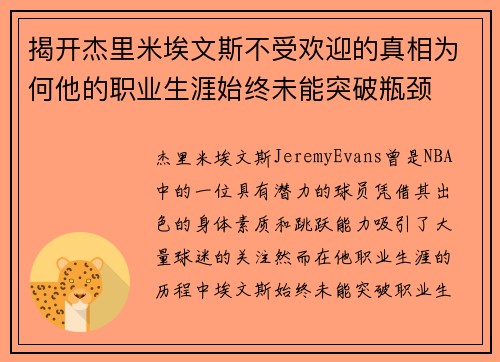 揭开杰里米埃文斯不受欢迎的真相为何他的职业生涯始终未能突破瓶颈

杰里米埃文斯JeremyEvans曾是NBA中的一位具有潜力的球员凭借其出色的身体素质和跳跃能力吸引了大量球迷的关注然而在他职业生涯的历程中埃文斯始终未能突破职业生